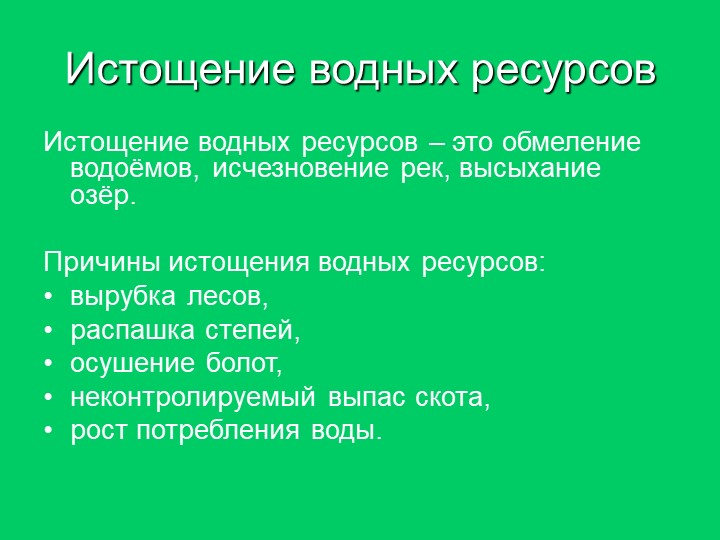 Истощение водных ресурсов

Истощение водных ресурсов – это обмеление водоёмов, исчезновение рек, высыхание озёр.

Причины истощения водных ресурсов:
• вырубка лесов,
• распашка степей,
• осушение болот,
• неконтролируемый выпас скота,
• рост потребления воды.